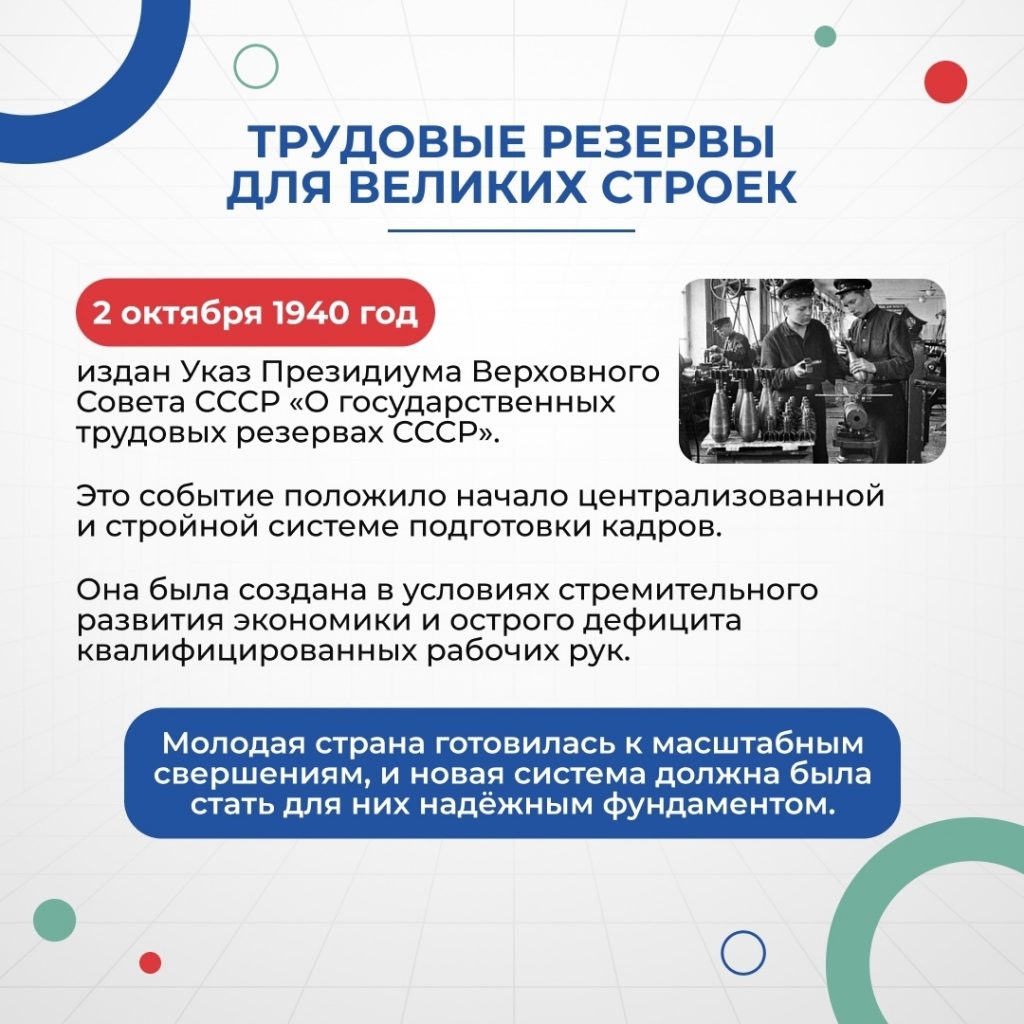 ТРУДОВЫЕ РЕЗЕРВЫ
ДЛЯ ВЕЛИКИХ СТРОЕК

2 октября 1940 год

издан Указ Президиума Верховного Совета СССР «О государственных трудовых резервах СССР».

Это событие положило начало централизованной и стройной системе подготовки кадров.

Она была создана в условиях стремительного развития экономики и острого дефицита квалифицированных рабочих рук.

Молодая страна готовилась к масштабным свершениям, и новая система должна была стать для них надёжным фундаментом.